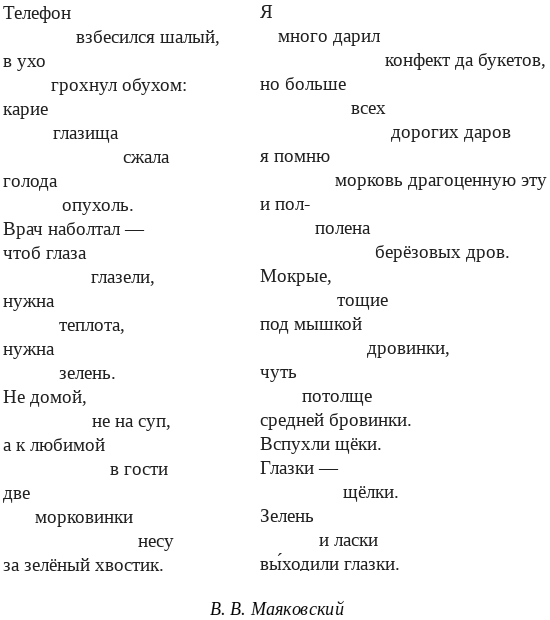 Телефон
взбесился шалый,
в ухо
грохнул обухом:
карие
глазища
сжала
голода
опухоль.
Врач наболтал —
чтоб глаза
глазели,
нужна
теплота,
нужна
зелень.
Не домой,
не на суп,
а к любимой
в гости
две
морковинки
несу
за зелёный хвостик.

Я
много дарил
конфект да букетов,
но больше
всех
дорогих даров
я помню
морковь драгоценную эту
и пол-
полена
берёзовых дров.
Мокрые,
тощие
под мышкой
дровинки,
чуть
потолще
средней бровинки.
Вспухли щёки.
Глазки —
щёлки.
Зелень
и ласки
вы́ходили глазки.

В. В. Маяковский